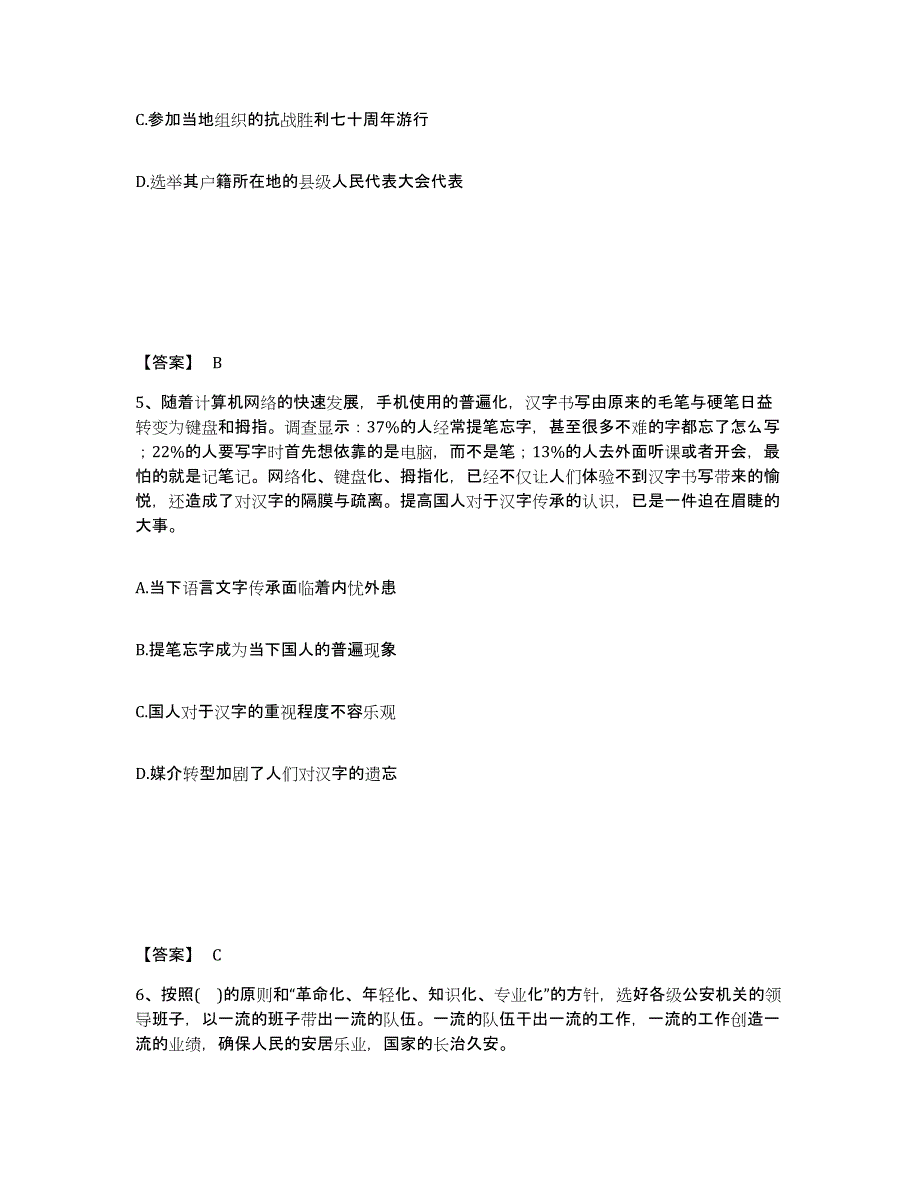 C.参加当地组织的抗战胜利七十周年游行

D.选举其户籍所在地的县级人民代表大会代表

【答案】 B

5、随着计算机网络的快速发展，手机使用的普遍化，汉字书写由原来的毛笔与硬笔日益转变为键盘和拇指。调查显示：37%的人经常提笔忘字，甚至很多不难的字都忘了怎么写；22%的人要写字时首先想依靠的是电脑，而不是笔；13%的人去外面听课或者开会，最怕的就是记笔记。网络化、键盘化、拇指化，已经不仅让人们体验不到汉字书写带来的愉悦，还造成了对汉字的隔膜与疏离。提高国人对于汉字传承的认识，已是一件迫在眉睫的大事。

A.当下语言文字传承面临着内忧外患

B.提笔忘字成为当下国人的普遍现象

C.国人对于汉字的重视程度不容乐观

D.媒介转型加剧了人们对汉字的遗忘

【答案】 C

6、按照( )的原则和“革命化、年轻化、知识化、专业化”的方针，选好各级公安机关的领导班子，以一流的班子带出一流的队伍。一流的队伍干出一流的工作，一流的工作创造一流的业绩，确保人民的安居乐业，国家的长治久安。